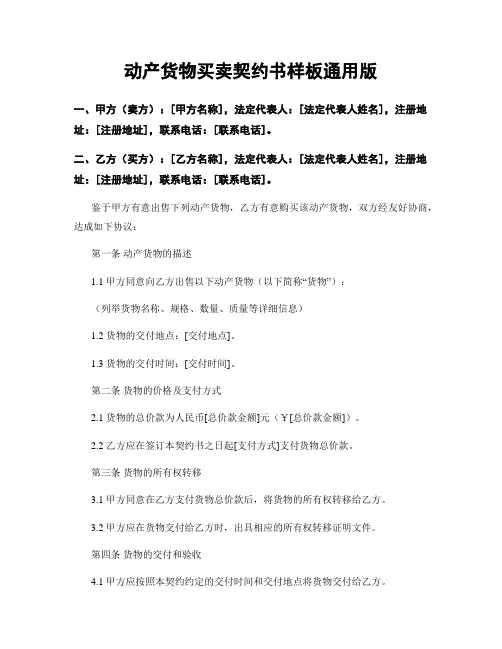 动产货物买卖契约书样板通用版

一、甲方（卖方）：[甲方名称]，法定代表人：[法定代表人姓名]，注册地址：[注册地址]，联系电话：[联系电话]。

二、乙方（买方）：[乙方名称]，法定代表人：[法定代表人姓名]，注册地址：[注册地址]，联系电话：[联系电话]。

鉴于甲方有意出售下列动产货物，乙方有意购买该动产货物，双方经友好协商，达成如下协议：

第一条 动产货物的描述

1.1 甲方同意向乙方出售以下动产货物（以下简称“货物”）：

（列举货物名称、规格、数量、质量等详细信息）

1.2 货物的交付地点：[交付地点]。

1.3 货物的交付时间：[交付时间]。

第二条 货物的价格及支付方式

2.1 货物的总价款为人民币[总价款金额]元（￥[总价款金额]）。

2.2 乙方应在签订本契约书之日起[支付方式]支付货物总价款。

第三条 货物的所有权转移

3.1 甲方同意在乙方支付货物总价款后，将货物的所有权转移给乙方。

3.2 甲方应在货物交付给乙方时，出具相应的所有权转移证明文件。

第四条 货物的交付和验收

4.1 甲方应按照本契约约定的交付时间和交付地点将货物交付给乙方。